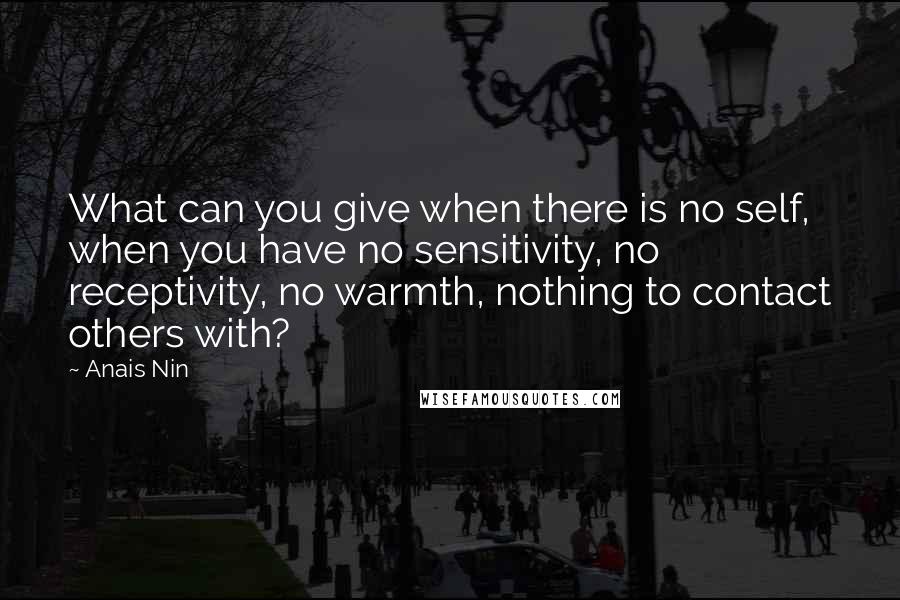 What can you give when there is no self, when you have no sensitivity, no receptivity, no warmth, nothing to contact others with?

~ Anais Nin

WISEFAMOUSQUOTES.COM